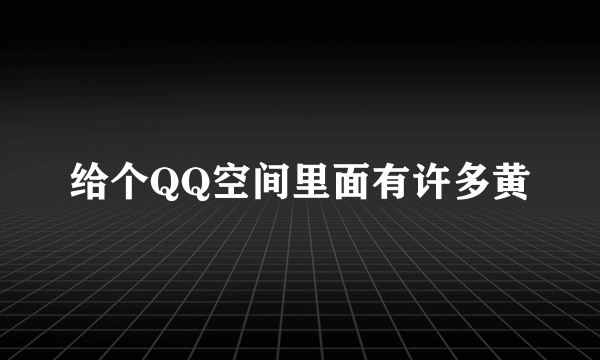 给个QQ空间里面有许多黄